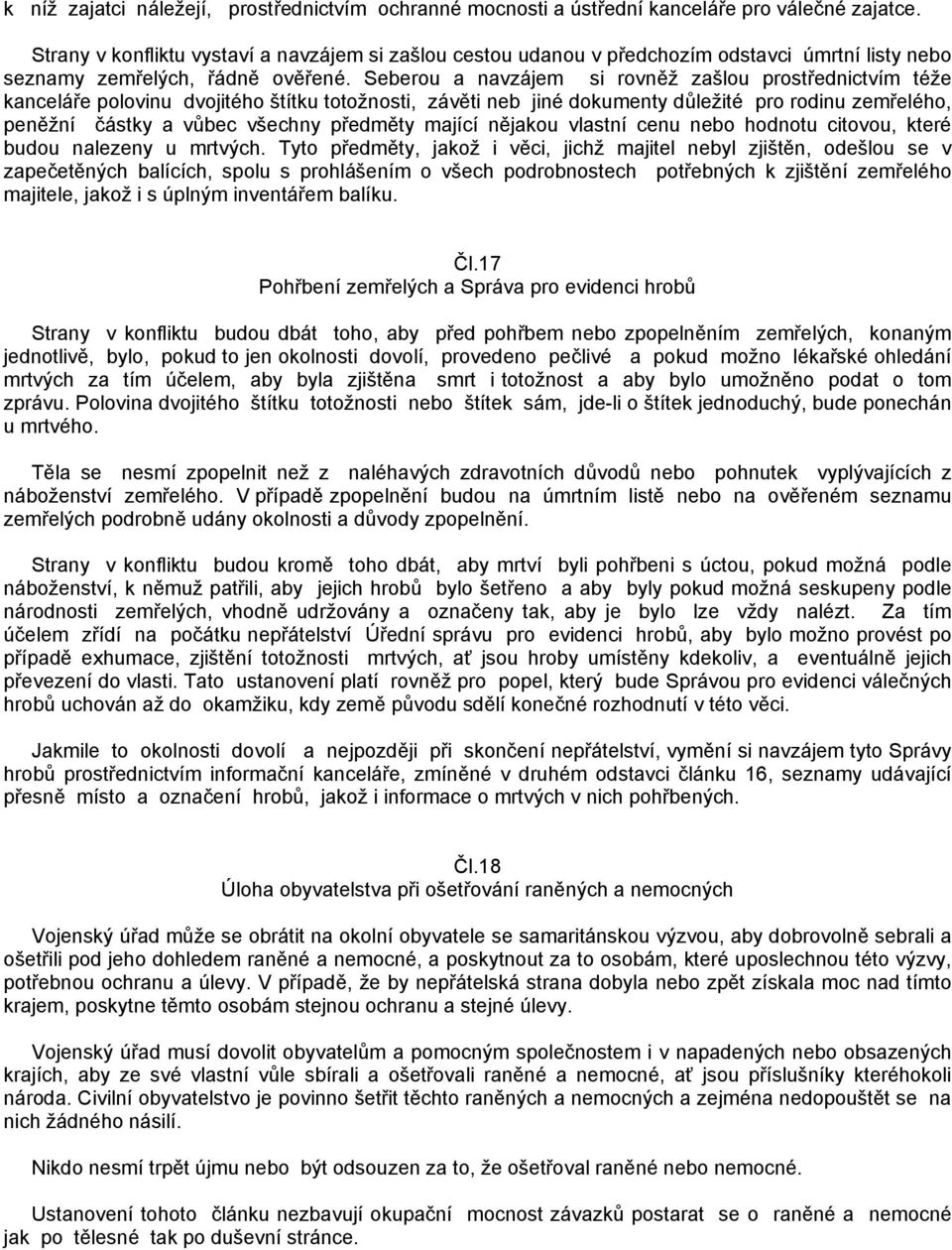 k níž zajatci náležejí, prostřednictvím ochranné mocnosti a ústřední kanceláře pro válečné zajatce.

Strany v konfliktu vystaví a navzájem si zašlou cestou udanou v předchozím odstavci úmrtní listy nebo seznamy zemřelých, řádně ověřené. Seberou a navzájem si rovněž zašlou prostřednictvím téže kanceláře polovinu dvojitého štítku totožnosti, závěti neb jiné dokumenty důležité pro rodinu zemřelého, peněžní částky a vůbec všechny předměty mající nějakou vlastní cenu nebo hodnotu citovou, které budou nalezeny u mrtvých. Tyto předměty, jakož i věci, jichž majitel nebyl zjištěn, odešlou se v zapečetěných balících, spolu s prohlášením o všech podrobnostech potřebných k zjištění zemřelého majitele, jakož i s úplným inventářem balíku.

Čl.17
Pohřbení zemřelých a Správa pro evidenci hrobů

Strany v konfliktu budou dbát toho, aby před pohřbem nebo zpopelněním zemřelých, konaným jednotlivě, bylo, pokud to jen okolnosti dovolí, provedeno pečlivé a pokud možno lékařské ohledání mrtvých za tím účelem, aby byla zjištěna smrt i totožnost a aby bylo umožněno podat o tom zprávu. Polovina dvojitého štítku totožnosti nebo štítek sám, jde-li o štítek jednoduchý, bude ponechán u mrtvého.

Těla se nesmí zpopelnit než z naléhavých zdravotních důvodů nebo pohnutek vyplývajících z náboženství zemřelého. V případě zpopelnění budou na úmrtním listě nebo na ověřeném seznamu zemřelých podrobně udány okolnosti a důvody zpopelnění.

Strany v konfliktu budou kromě toho dbát, aby mrtví byli pohřbeni s úctou, pokud možná podle náboženství, k němuž patřili, aby jejich hrobů bylo šetřeno a aby byly pokud možná seskupeny podle národnosti zemřelých, vhodně udržovány a označeny tak, aby je bylo lze vždy nalézt. Za tím účelem zřídí na počátku nepřátelství Úřední správu pro evidenci hrobů, aby bylo možno provést po případě exhumace, zjištění totožnosti mrtvých, ať jsou hroby umístěny kdekoliv, a eventuálně jejich převezení do vlasti. Tato ustanovení platí rovněž pro popel, který bude Správou pro evidenci válečných hrobů uchován až do okamžiku, kdy země původu sdělí konečné rozhodnutí v této věci.

Jakmile to okolnosti dovolí a nejpozději při skončení nepřátelství, vymění si navzájem tyto Správy hrobů prostřednictvím informační kanceláře, zmíněné v druhém odstavci článku 16, seznamy udávající přesně místo a označení hrobů, jakož i informace o mrtvých v nich pohřbených.

Čl.18
Úloha obyvatelstva při ošetřování raněných a nemocných

Vojenský úřad může se obrátit na okolní obyvatele se samaritánskou výzvou, aby dobrovolně sebrali a ošetřili pod jeho dohledem raněné a nemocné, a poskytnout za to osobám, které uposlechnou této výzvy, potřebnou ochranu a úlevy. V případě, že by nepřátelská strana dobyla nebo zpět získala moc nad tímto krajem, poskytne těmto osobám stejnou ochranu a stejné úlevy.

Vojenský úřad musí dovolit obyvatelům a pomocným společnostem i v napadených nebo obsazených krajích, aby ze své vlastní vůle sbírali a ošetřovali raněné a nemocné, ať jsou příslušníky kteréhokoli národa. Civilní obyvatelstvo je povinno šetřit těchto raněných a nemocných a zejména nedopouštět se na nich žádného násilí.

Nikdo nesmí trpět újmu nebo být odsouzen za to, že ošetřoval raněné nebo nemocné.

Ustanovení tohoto článku nezbavují okupační mocnost závazků postarat se o raněné a nemocné jak po tělesné tak po duševní stránce.